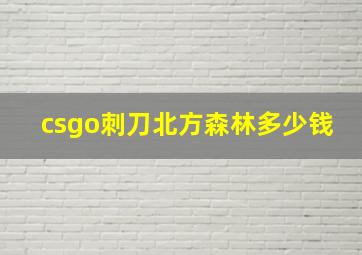 csgo刺刀北方森林多少钱